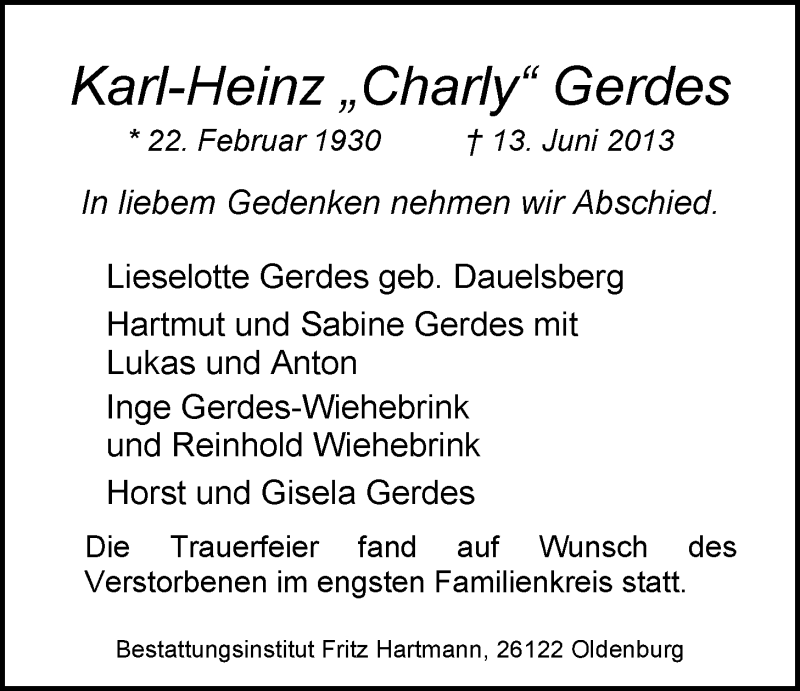 Karl-Heinz „Charly“ Gerdes

* 22. Februar 1930 † 13. Juni 2013

In liebem Gedenken nehmen wir Abschied.

Lieselotte Gerdes geb. Dauelsberg

Hartmut und Sabine Gerdes mit
Lukas und Anton

Inge Gerdes-Wiehebrink
und Reinhold Wiehebrink

Horst und Gisela Gerdes

Die Trauerfeier fand auf Wunsch des Verstorbenen im engsten Familienkreis statt.

Bestattungsinstitut Fritz Hartmann, 26122 Oldenburg